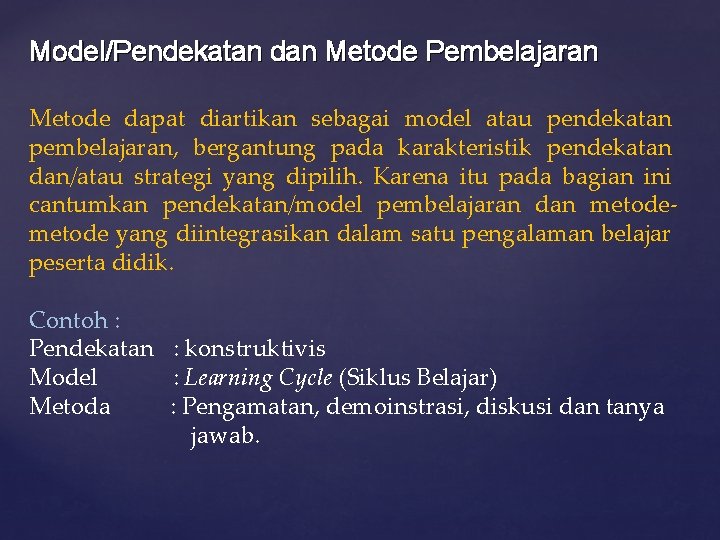 Model/Pendekatan dan Metode Pembelajaran

Metode dapat diartikan sebagai model atau pendekatan pembelajaran, bergantung pada karakteristik pendekatan dan/atau strategi yang dipilih. Karena itu pada bagian ini cantumkan pendekatan/model pembelajaran dan metode-metode yang diintegrasikan dalam satu pengalaman belajar peserta didik.

Contoh :
Pendekatan : konstruktivis
Model : Learning Cycle (Siklus Belajar)
Metoda : Pengamatan, demoinstrasi, diskusi dan tanya jawab.